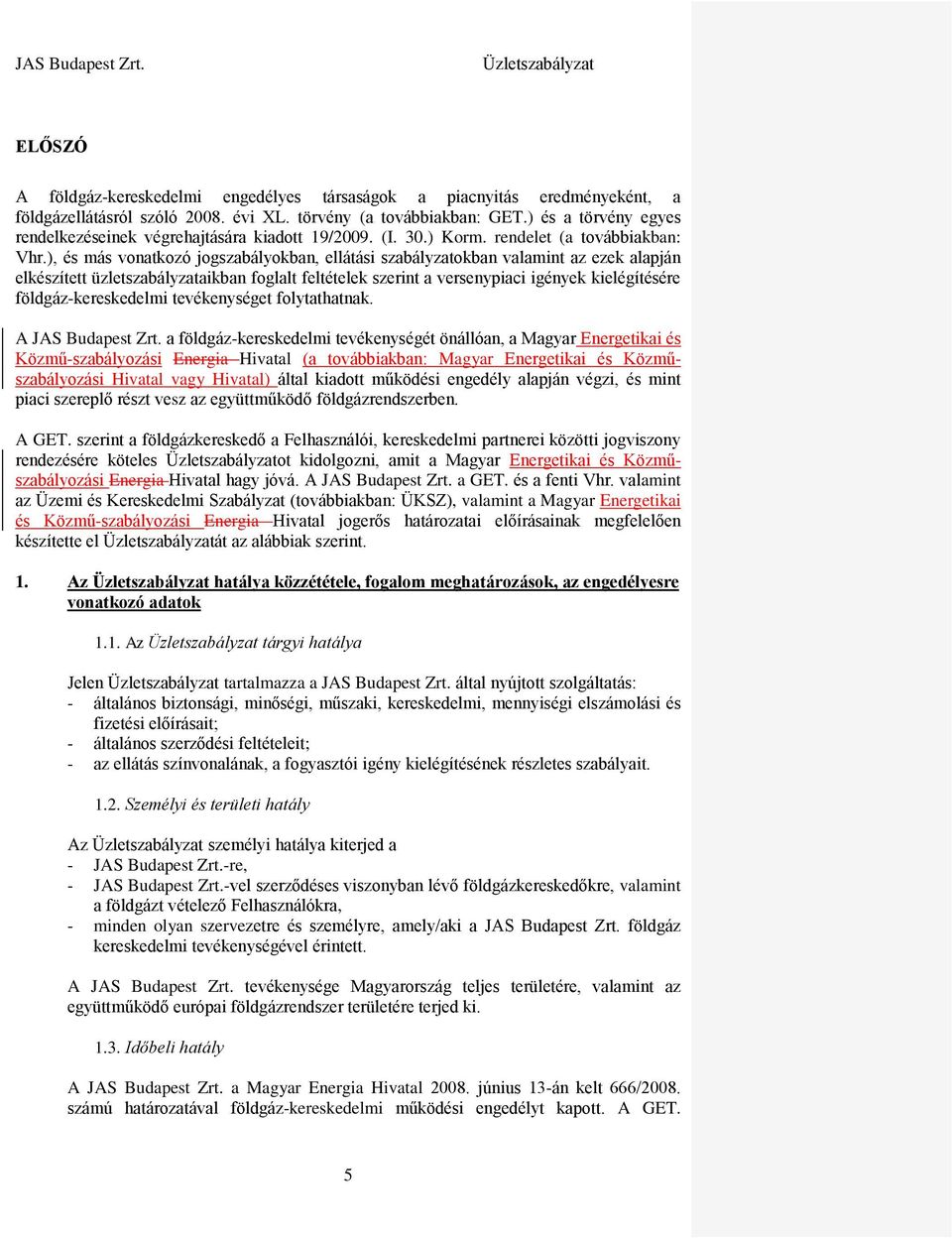 JAS Budapest Zrt. Üzletszabályzat

ELŐSZÓ

A földgáz-kereskedelmi engedélyes társaságok a piacnyitás eredményeként, a földgázellátásról szóló 2008. évi XL. törvény (a továbbiakban: GET.) és a törvény egyes rendelkezéseinek végrehajtására kiadott 19/2009. (I. 30.) Korm. rendelet (a továbbiakban: Vhr.), és más vonatkozó jogszabályokban, ellátási szabályzatokban valamint az ezek alapján elkészített üzletszabályzataikban foglalt feltételek szerint a versenypiaci igények kielégítésére földgáz-kereskedelmi tevékenységet folytathatnak.

A JAS Budapest Zrt. a földgáz-kereskedelmi tevékenységét önállóan, a Magyar Energetikai és Közmű-szabályozási Energia Hivatal (a továbbiakban: Magyar Energetikai és Közmű-szabályozási Hivatal vagy Hivatal) által kiadott működési engedély alapján végzi, és mint piaci szereplő részt vesz az együttműködő földgázrendszerben.

A GET. szerint a földgázkereskedő a Felhasználói, kereskedelmi partnerei közötti jogviszony rendezésére köteles Üzletszabályzatot kidolgozni, amit a Magyar Energetikai és Közmű-szabályozási Energia Hivatal hagy jóvá. A JAS Budapest Zrt. a GET. és a fenti Vhr. valamint az Üzemi és Kereskedelmi Szabályzat (továbbiakban: ÜKSZ), valamint a Magyar Energetikai és Közmű-szabályozási Energia Hivatal jogerős határozatai előírásainak megfelelően készítette el Üzletszabályzatát az alábbiak szerint.

1. Az Üzletszabályzat hatálya közzététele, fogalom meghatározások, az engedélyesre vonatkozó adatok

1.1. Az Üzletszabályzat tárgyi hatálya

Jelen Üzletszabályzat tartalmazza a JAS Budapest Zrt. által nyújtott szolgáltatás:
- általános biztonsági, minőségi, műszaki, kereskedelmi, mennyiségi elszámolási és fizetési előírásait;
- általános szerződési feltételeit;
- az ellátás színvonalának, a fogyasztói igény kielégítésének részletes szabályait.

1.2. Személyi és területi hatály

Az Üzletszabályzat személyi hatálya kiterjed a
- JAS Budapest Zrt.-re,
- JAS Budapest Zrt.-vel szerződéses viszonyban lévő földgázkereskedőkre, valamint a földgázt vételező Felhasználókra,
- minden olyan szervezetre és személyre, amely/aki a JAS Budapest Zrt. földgáz kereskedelmi tevékenységével érintett.

A JAS Budapest Zrt. tevékenysége Magyarország teljes területére, valamint az együttműködő európai földgázrendszer területére terjed ki.

1.3. Időbeli hatály

A JAS Budapest Zrt. a Magyar Energia Hivatal 2008. június 13-án kelt 666/2008. számú határozatával földgáz-kereskedelmi működési engedélyt kapott. A GET.

5